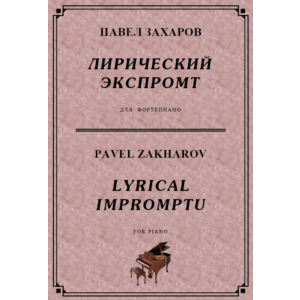 ПАВЕЛ ЗАХАРОВ

ЛИРИЧЕСКИЙ ЭКСПРОМТ

ДЛЯ ФОРТЕПИАНО

PAVEL ZAKHAROV

LYRICAL IMPROMPTU

FOR PIANO